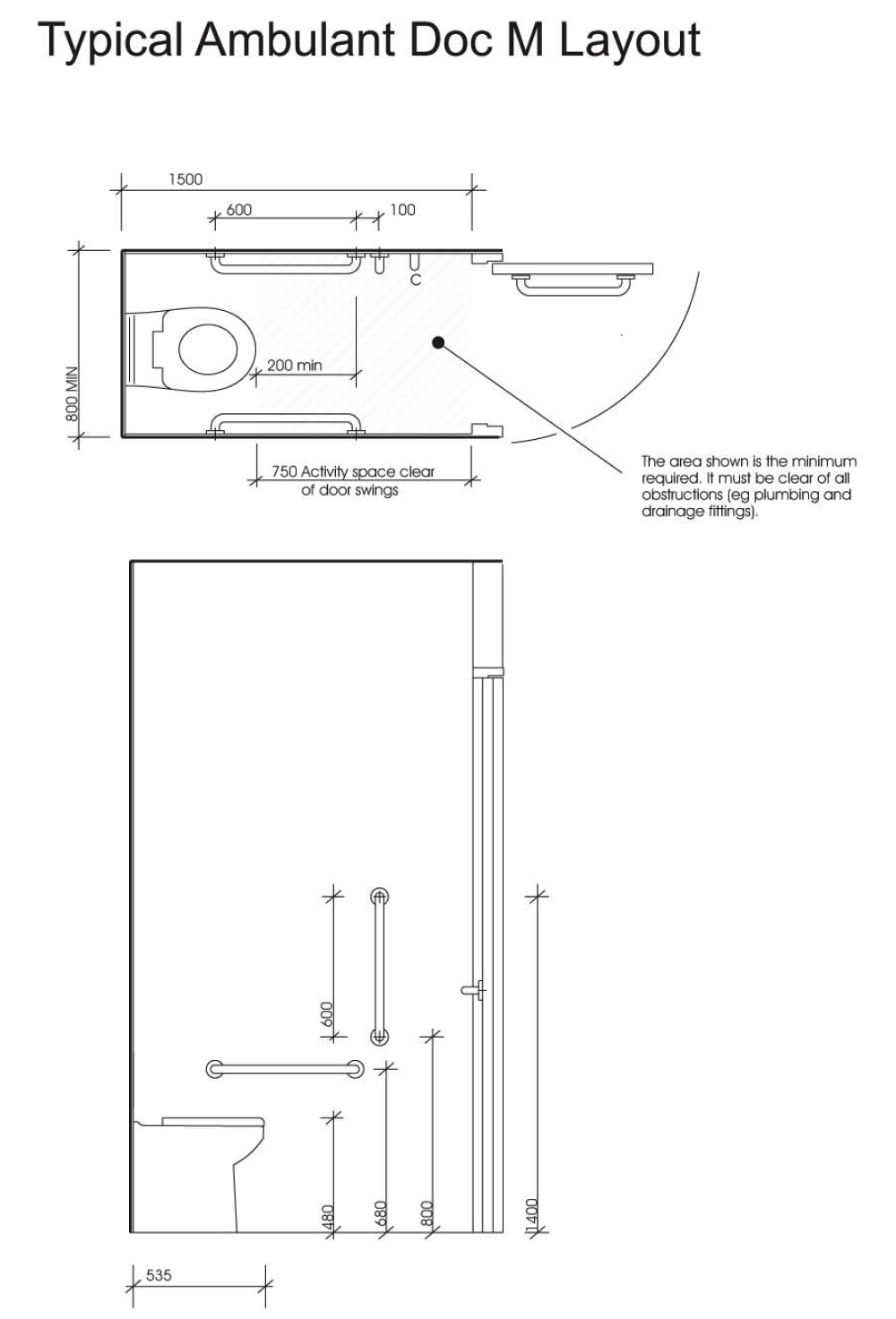 Typical Ambulant Doc M Layout

1500

600

100

C

800 MIN

200 min

750 Activity space clear of door swings

The area shown is the minimum required. It must be clear of all obstructions (eg plumbing and drainage fittings).

600

480

680

800

1400

535